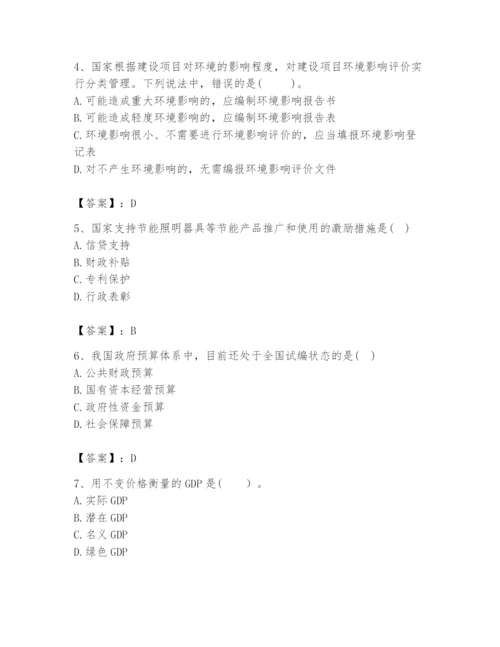 4、国家根据建设项目对环境的影响程度，对建设项目环境影响评价实行分类管理。下列说法中，错误的是(　　)。
A. 可能造成重大环境影响的，应编制环境影响报告书
B. 可能造成轻度环境影响的，应编制环境影响报告表
C. 环境影响很小、不需要进行环境影响评价的，应当填报环境影响登记表
D. 对不产生环境影响的，无需编报环境影响评价文件

【答案】：D

5、国家支持节能照明器具等节能产品推广和使用的激励措施是( )
A. 信贷支持
B. 财政补贴
C. 专利保护
D. 行政表彰

【答案】：B

6、我国政府预算体系中，目前还处于全国试编状态的是( )
A. 公共财政预算
B. 国有资本经营预算
C. 政府性资金预算
D. 社会保障预算

【答案】：D

7、用不变价格衡量的 GDP 是(　　)。
A. 实际 GDP
B. 潜在 GDP
C. 名义 GDP
D. 绿色 GDP